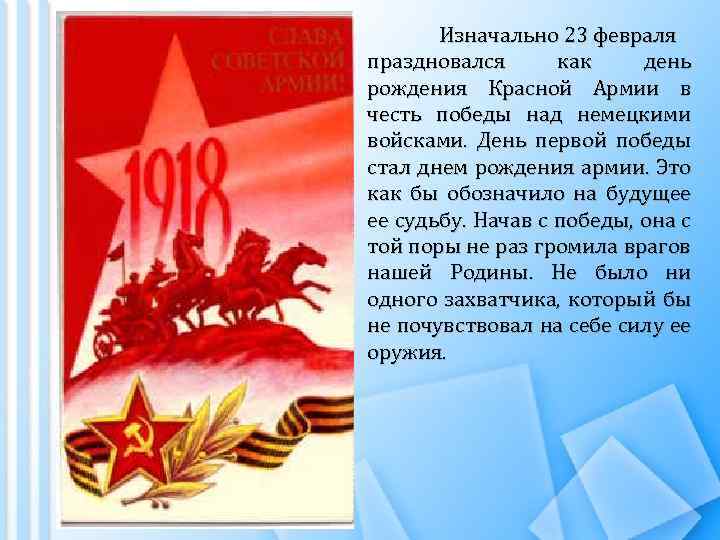 СЛАВА СОВЕТСКОЙ АРМИИ!

1918

Изначально 23 февраля праздновался как день рождения Красной Армии в честь победы над немецкими войсками. День первой победы стал днем рождения армии. Это как бы обозначило на будущее ее судьбу. Начав с победы, она с той поры не раз громила врагов нашей Родины. Не было ни одного захватчика, который бы не почувствовал на себе силу ее оружия.